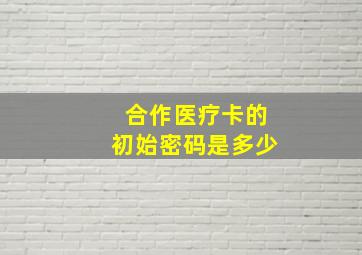 合作医疗卡的
初始密码是多少